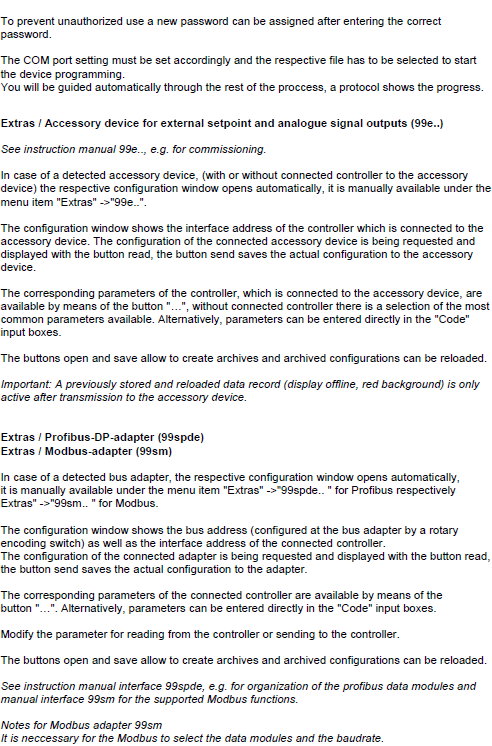 To prevent unauthorized use a new password can be assigned after entering the correct password.

The COM port setting must be set accordingly and the respective file has to be selected to start the device programming.
You will be guided automatically through the rest of the proccess, a protocol shows the progress.

Extras / Accessory device for external setpoint and analogue signal outputs (99e..)

See instruction manual 99e.., e.g. for commissioning.

In case of a detected accessory device, (with or without connected controller to the accessory device) the respective configuration window opens automatically, it is manually available under the menu item "Extras" ->"99e..".

The configuration window shows the interface address of the controller which is connected to the accessory device. The configuration of the connected accessory device is being requested and displayed with the button read, the button send saves the actual configuration to the accessory device.

The corresponding parameters of the controller, which is connected to the accessory device, are available by means of the button "...", without connected controller there is a selection of the most common parameters available. Alternatively, parameters can be entered directly in the "Code" input boxes.

The buttons open and save allow to create archives and archived configurations can be reloaded.

Important: A previously stored and reloaded data record (display offline, red background) is only active after transmission to the accessory device.

Extras / Profibus-DP-adapter (99spde)
Extras / Modbus-adapter (99sm)

In case of a detected bus adapter, the respective configuration window opens automatically, it is manually available under the menu item "Extras" ->"99spde.. " for Profibus respectively Extras" ->"99sm.. " for Modbus.

The configuration window shows the bus address (configured at the bus adapter by a rotary encoding switch) as well as the interface address of the connected controller.
The configuration of the connected adapter is being requested and displayed with the button read, the button send saves the actual configuration to the adapter.

The corresponding parameters of the connected controller are available by means of the button "...". Alternatively, parameters can be entered directly in the "Code" input boxes.

Modify the parameter for reading from the controller or sending to the controller.

The buttons open and save allow to create archives and archived configurations can be reloaded.

See instruction manual interface 99spde, e.g. for organization of the profibus data modules and manual interface 99sm for the supported Modbus functions.

Notes for Modbus adapter 99sm
It is neccessary for the Modbus to select the data modules and the baudrate.